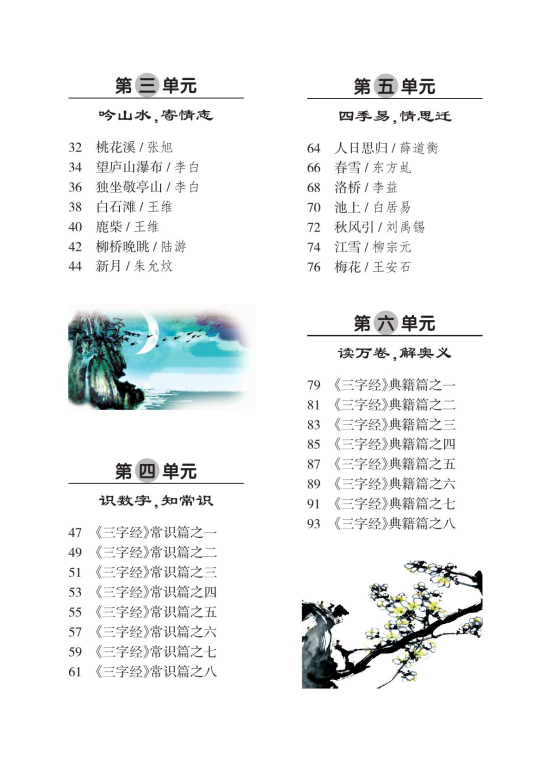 第三单元

吟山水，寄情志

32 桃花溪 / 张旭
34 望庐山瀑布 / 李白
36 独坐敬亭山 / 李白
38 白石滩 / 王维
40 鹿柴 / 王维
42 柳桥晚眺 / 陆游
44 新月 / 朱允炆

第四单元

识数字，知常识

47 《三字经》常识篇之一
49 《三字经》常识篇之二
51 《三字经》常识篇之三
53 《三字经》常识篇之四
55 《三字经》常识篇之五
57 《三字经》常识篇之六
59 《三字经》常识篇之七
61 《三字经》常识篇之八

第五单元

四季易，情思迁

64 人日思归 / 薛道衡
66 春雪 / 东方虬
68 洛桥 / 李益
70 池上 / 白居易
72 秋风引 / 刘禹锡
74 江雪 / 柳宗元
76 梅花 / 王安石

第六单元

读万卷，解奥义

79 《三字经》典籍篇之一
81 《三字经》典籍篇之二
83 《三字经》典籍篇之三
85 《三字经》典籍篇之四
87 《三字经》典籍篇之五
89 《三字经》典籍篇之六
91 《三字经》典籍篇之七
93 《三字经》典籍篇之八